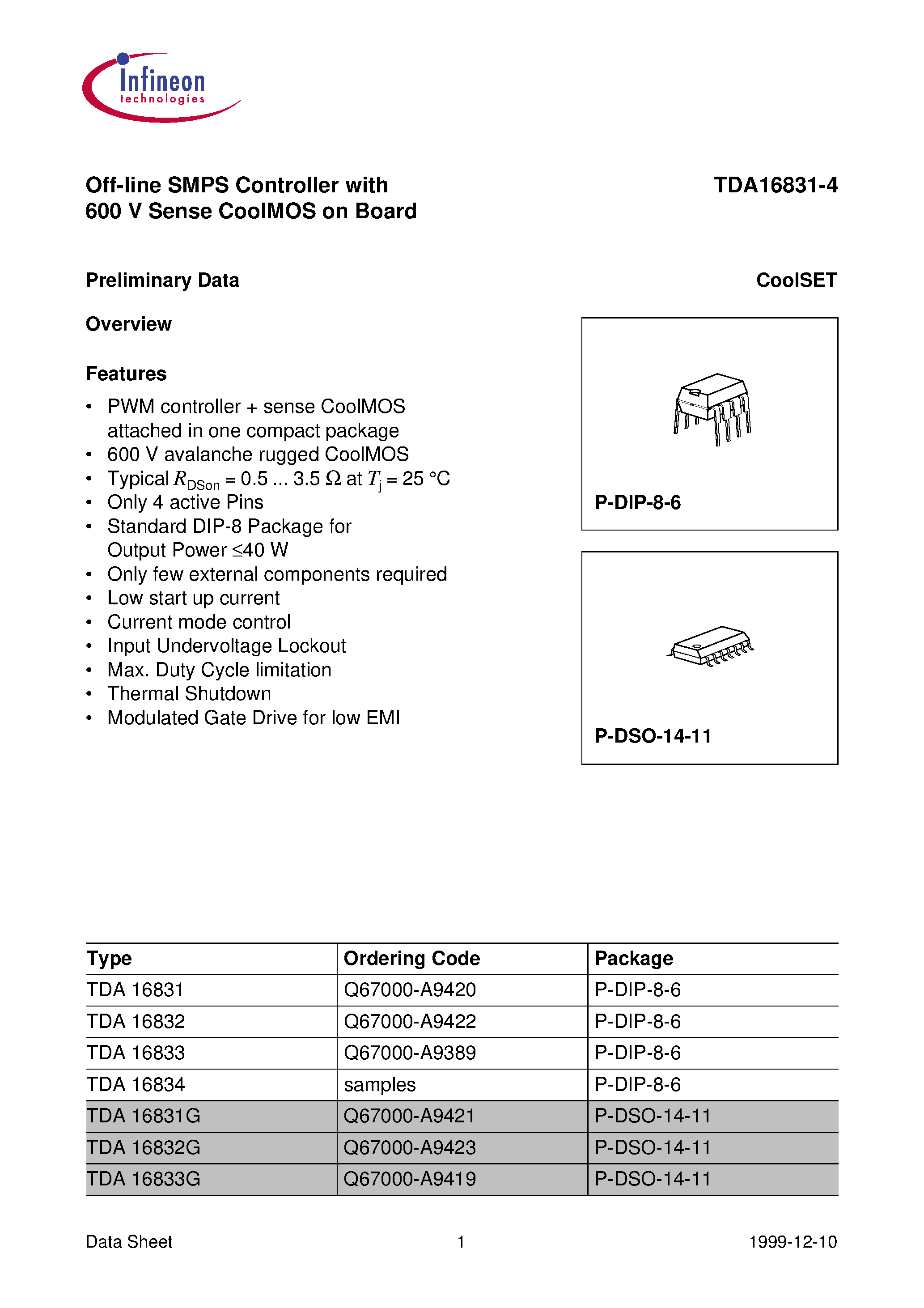 Infineon
technologies

Off-line SMPS Controller with
600 V Sense CoolMOS on Board

TDA16831-4

Preliminary Data

CoolSET

Overview

Features

• PWM controller + sense CoolMOS attached in one compact package
• 600 V avalanche rugged CoolMOS
• Typical $R_{DSon}$ = 0.5 ... 3.5 Ω at $T_j$ = 25 °C
• Only 4 active Pins
• Standard DIP-8 Package for Output Power ≤40 W
• Only few external components required
• Low start up current
• Current mode control
• Input Undervoltage Lockout
• Max. Duty Cycle limitation
• Thermal Shutdown
• Modulated Gate Drive for low EMI

P-DIP-8-6

P-DSO-14-11

| Type | Ordering Code | Package |
|---|---|---|
| TDA 16831 | Q67000-A9420 | P-DIP-8-6 |
| TDA 16832 | Q67000-A9422 | P-DIP-8-6 |
| TDA 16833 | Q67000-A9389 | P-DIP-8-6 |
| TDA 16834 | samples | P-DIP-8-6 |
| TDA 16831G | Q67000-A9421 | P-DSO-14-11 |
| TDA 16832G | Q67000-A9423 | P-DSO-14-11 |
| TDA 16833G | Q67000-A9419 | P-DSO-14-11 |

Data Sheet 1 1999-12-10